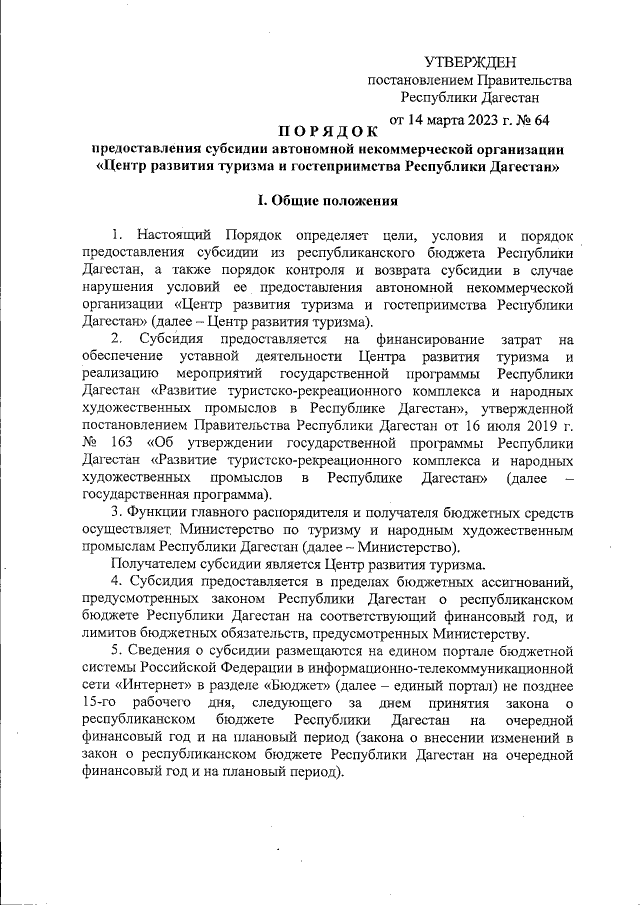 УТВЕРЖДЕН
постановлением Правительства
Республики Дагестан
от 14 марта 2023 г. № 64

ПОРЯДОК
предоставления субсидии автономной некоммерческой организации «Центр развития туризма и гостеприимства Республики Дагестан»

I. Общие положения

1. Настоящий Порядок определяет цели, условия и порядок предоставления субсидии из республиканского бюджета Республики Дагестан, а также порядок контроля и возврата субсидии в случае нарушения условий ее предоставления автономной некоммерческой организации «Центр развития туризма и гостеприимства Республики Дагестан» (далее – Центр развития туризма).

2. Субсидия предоставляется на финансирование затрат на обеспечение уставной деятельности Центра развития туризма и реализацию мероприятий государственной программы Республики Дагестан «Развитие туристско-рекреационного комплекса и народных художественных промыслов в Республике Дагестан», утвержденной постановлением Правительства Республики Дагестан от 16 июля 2019 г. № 163 «Об утверждении государственной программы Республики Дагестан «Развитие туристско-рекреационного комплекса и народных художественных промыслов в Республике Дагестан» (далее – государственная программа).

3. Функции главного распорядителя и получателя бюджетных средств осуществляет Министерство по туризму и народным художественным промыслам Республики Дагестан (далее – Министерство).

Получателем субсидии является Центр развития туризма.

4. Субсидия предоставляется в пределах бюджетных ассигнований, предусмотренных законом Республики Дагестан о республиканском бюджете Республики Дагестан на соответствующий финансовый год, и лимитов бюджетных обязательств, предусмотренных Министерству.

5. Сведения о субсидии размещаются на едином портале бюджетной системы Российской Федерации в информационно-телекоммуникационной сети «Интернет» в разделе «Бюджет» (далее – единый портал) не позднее 15-го рабочего дня, следующего за днем принятия закона о республиканском бюджете Республики Дагестан на очередной финансовый год и на плановый период (закона о внесении изменений в закон о республиканском бюджете Республики Дагестан на очередной финансовый год и на плановый период).